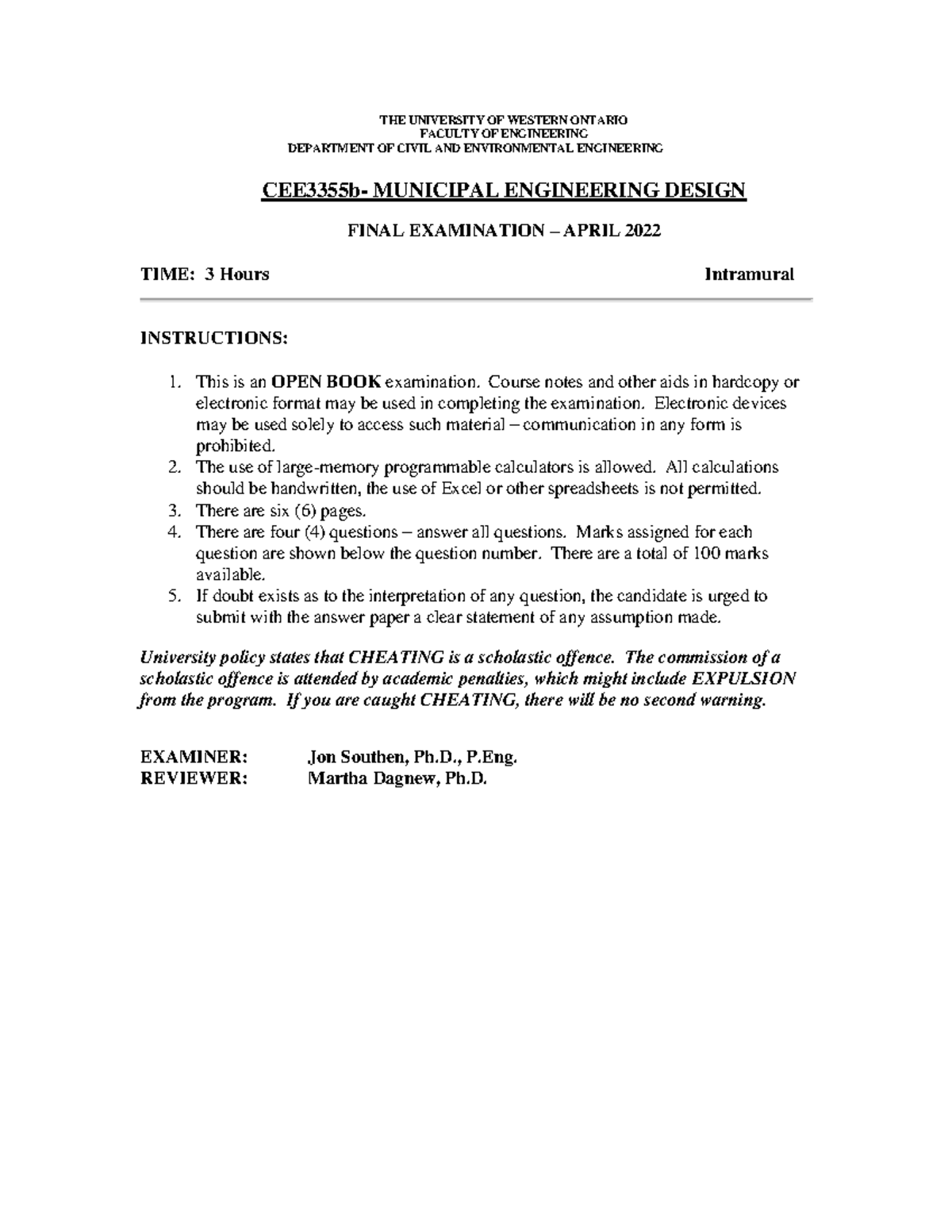 THE UNIVERSITY OF WESTERN ONTARIO
FACULTY OF ENGINEERING
DEPARTMENT OF CIVIL AND ENVIRONMENTAL ENGINEERING

CEE3355b- MUNICIPAL ENGINEERING DESIGN

FINAL EXAMINATION – APRIL 2022

TIME: 3 Hours

Intramural

INSTRUCTIONS:

1. This is an OPEN BOOK examination. Course notes and other aids in hardcopy or electronic format may be used in completing the examination. Electronic devices may be used solely to access such material – communication in any form is prohibited.
2. The use of large-memory programmable calculators is allowed. All calculations should be handwritten, the use of Excel or other spreadsheets is not permitted.
3. There are six (6) pages.
4. There are four (4) questions – answer all questions. Marks assigned for each question are shown below the question number. There are a total of 100 marks available.
5. If doubt exists as to the interpretation of any question, the candidate is urged to submit with the answer paper a clear statement of any assumption made.

University policy states that CHEATING is a scholastic offence. The commission of a scholastic offence is attended by academic penalties, which might include EXPULSION from the program. If you are caught CHEATING, there will be no second warning.

EXAMINER: Jon Southen, Ph.D., P.Eng.
REVIEWER: Martha Dagnew, Ph.D.